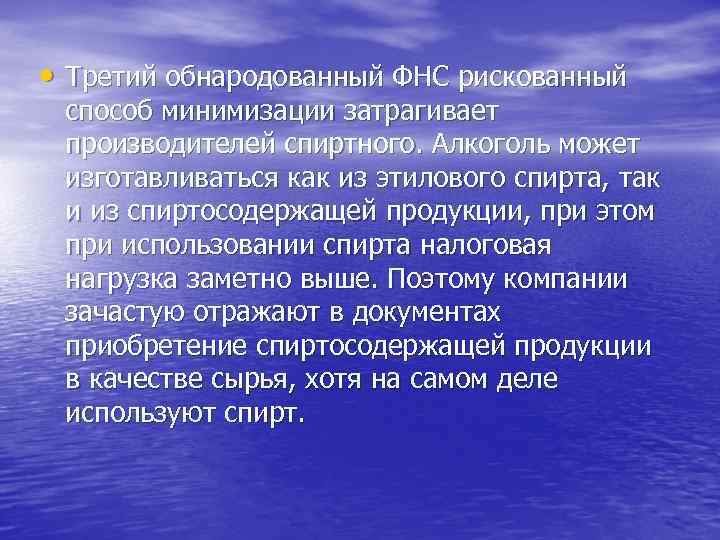 • Третий обнародованный ФНС рискованный способ минимизации затрагивает производителей спиртного. Алкоголь может изготавливаться как из этилового спирта, так и из спиртосодержащей продукции, при этом при использовании спирта налоговая нагрузка заметно выше. Поэтому компании зачастую отражают в документах приобретение спиртосодержащей продукции в качестве сырья, хотя на самом деле используют спирт.